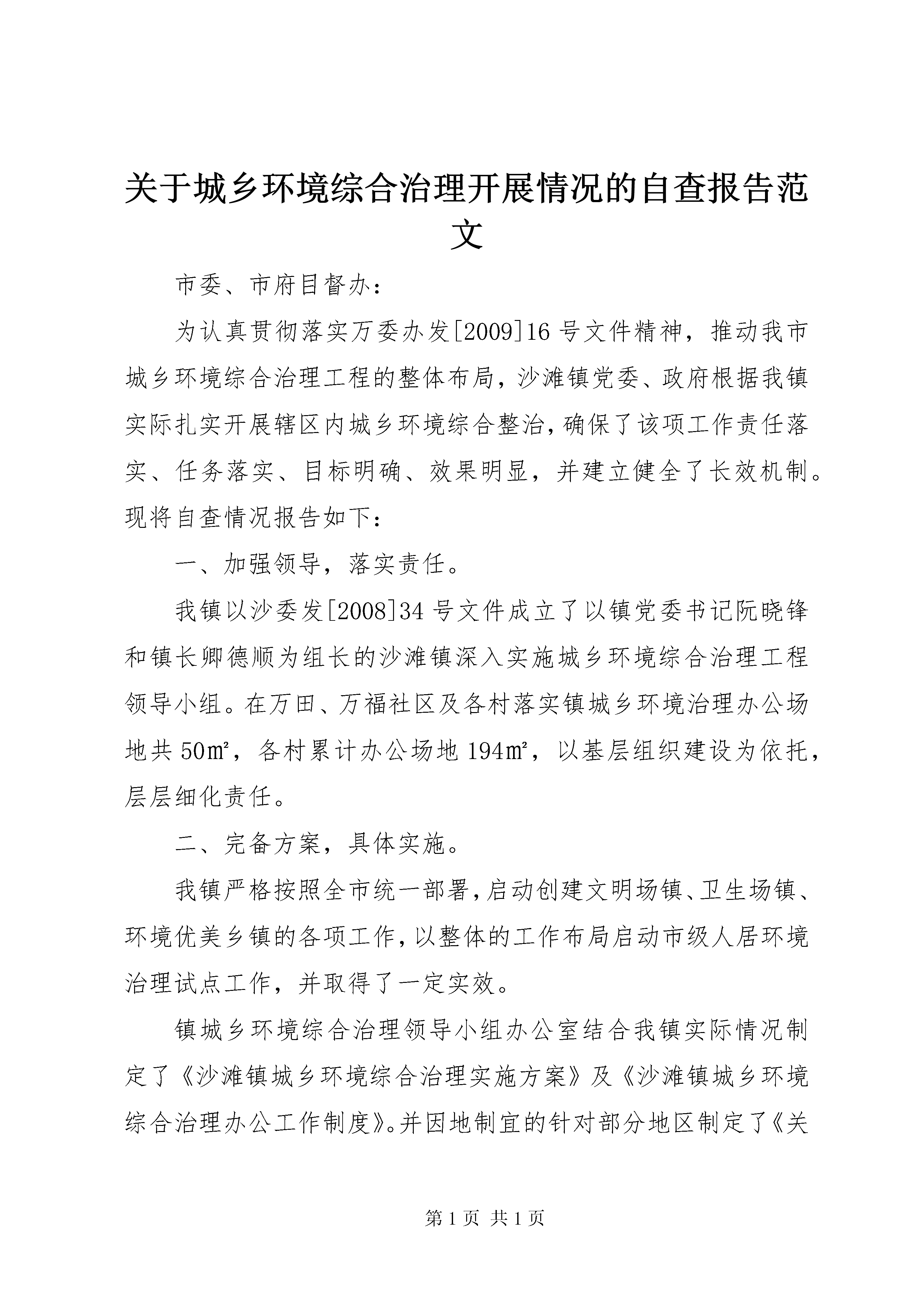 关于城乡环境综合治理开展情况的自查报告范文

市委、市府目督办：

为认真贯彻落实万委办发[2009]16号文件精神，推动我市城乡环境综合治理工程的整体布局，沙滩镇党委、政府根据我镇实际扎实开展辖区内城乡环境综合整治，确保了该项工作责任落实、任务落实、目标明确、效果明显，并建立健全了长效机制。现将自查情况报告如下：

一、加强领导，落实责任。

我镇以沙委发[2008]34号文件成立了以镇党委书记阮晓锋和镇长卿德顺为组长的沙滩镇深入实施城乡环境综合治理工程领导小组。在万田、万福社区及各村落实镇城乡环境治理办公场地共50㎡，各村累计办公场地194㎡，以基层组织建设为依托，层层细化责任。

二、完备方案，具体实施。

我镇严格按照全市统一部署，启动创建文明场镇、卫生场镇、环境优美乡镇的各项工作，以整体的工作布局启动市级人居环境治理试点工作，并取得了一定实效。

镇城乡环境综合治理领导小组办公室结合我镇实际情况制定了《沙滩镇城乡环境综合治理实施方案》及《沙滩镇城乡环境综合治理办公工作制度》。并因地制宜的针对部分地区制定了《关

第1页 共1页